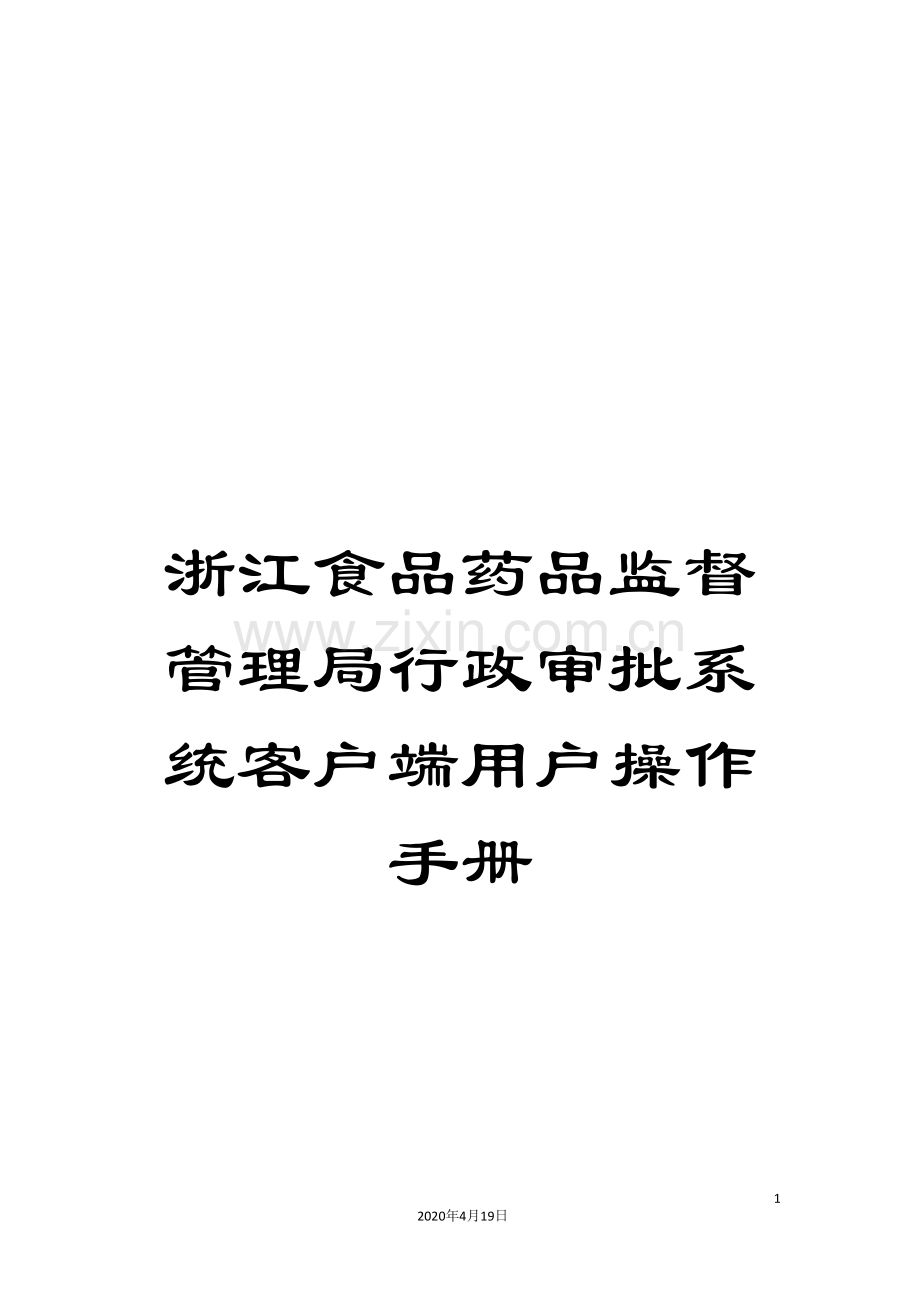 浙江食品药品监督管理局行政审批系统客户端用户操作手册

www.zixin.com.cn

1

2020年4月19日